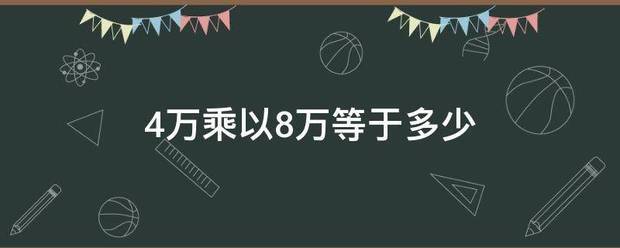 4万乘以8万等于多少